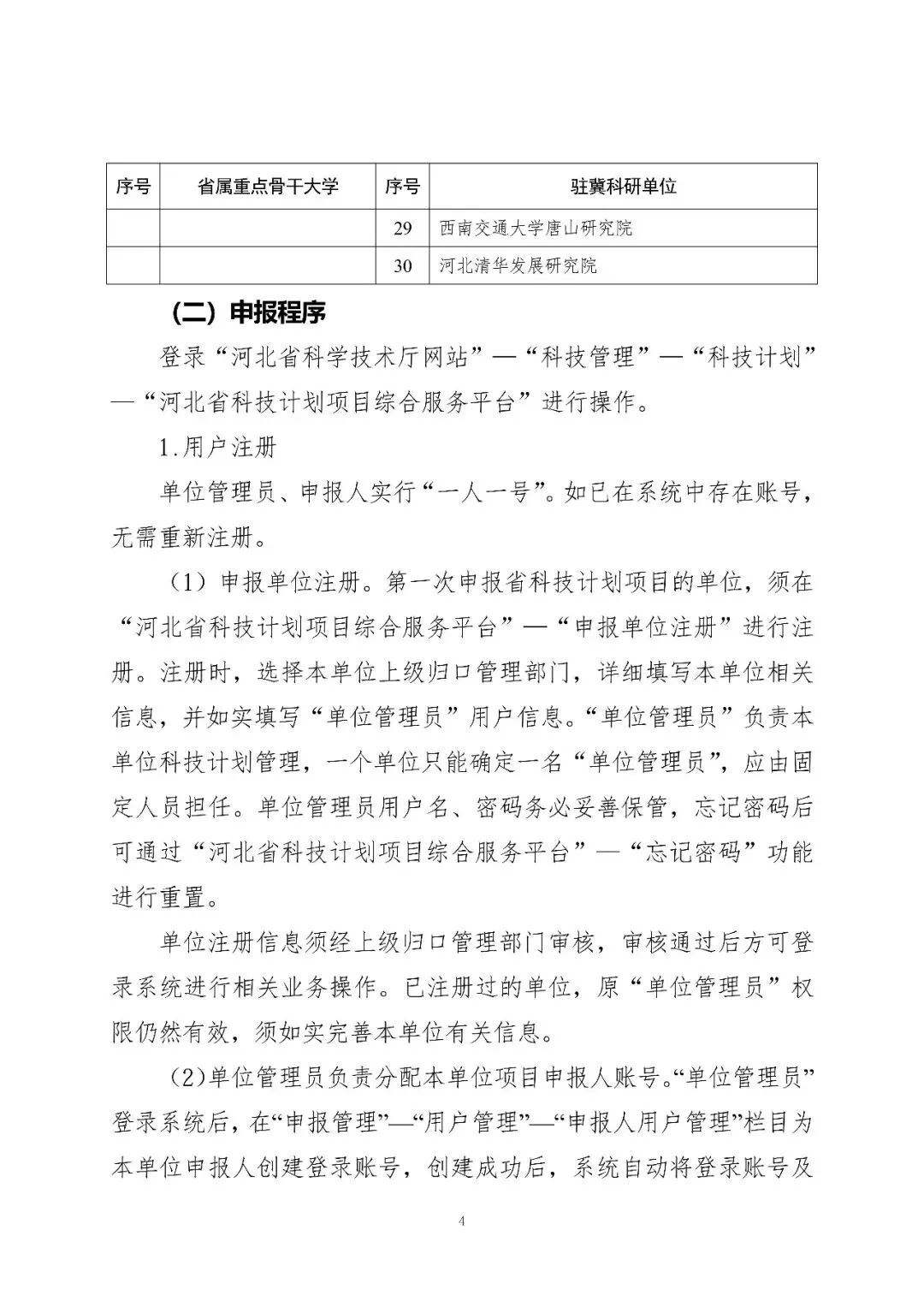 | 序号 | 省属重点骨干大学 | 序号 | 驻冀科研单位 |
|---|---|---|---|
|  |  | 29 | 西南交通大学唐山研究院 |
|  |  | 30 | 河北清华发展研究院 |

（二）申报程序

登录“河北省科学技术厅网站”—“科技管理”—“科技计划”—“河北省科技计划项目综合服务平台”进行操作。

1.用户注册

单位管理员、申报人实行“一人一号”。如已在系统中存在账号，无需重新注册。

（1）申报单位注册。第一次申报省科技计划项目的单位，须在“河北省科技计划项目综合服务平台”—“申报单位注册”进行注册。注册时，选择本单位上级归口管理部门，详细填写本单位相关信息，并如实填写“单位管理员”用户信息。“单位管理员”负责本单位科技计划管理，一个单位只能确定一名“单位管理员”，应由固定人员担任。单位管理员用户名、密码务必妥善保管，忘记密码后可通过“河北省科技计划项目综合服务平台”—“忘记密码”功能进行重置。

单位注册信息须经上级归口管理部门审核，审核通过后方可登录系统进行相关业务操作。已注册过的单位，原“单位管理员”权限仍然有效，须如实完善本单位有关信息。

(2)单位管理员负责分配本单位项目申报人账号。“单位管理员”登录系统后，在“申报管理”—“用户管理”—“申报人用户管理”栏目为本单位申报人创建登录账号，创建成功后，系统自动将登录账号及

4